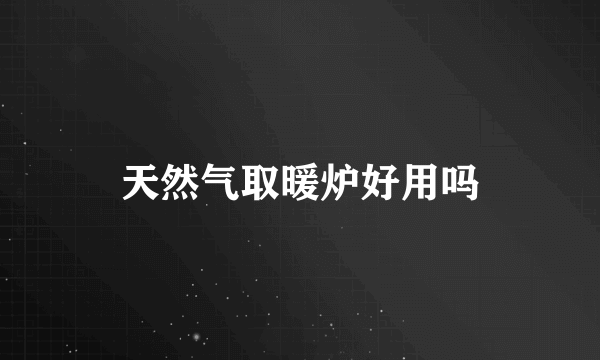 天然气取暖炉好用吗